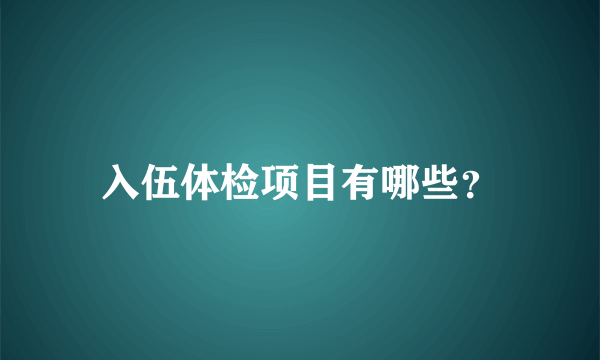 入伍体检项目有哪些?